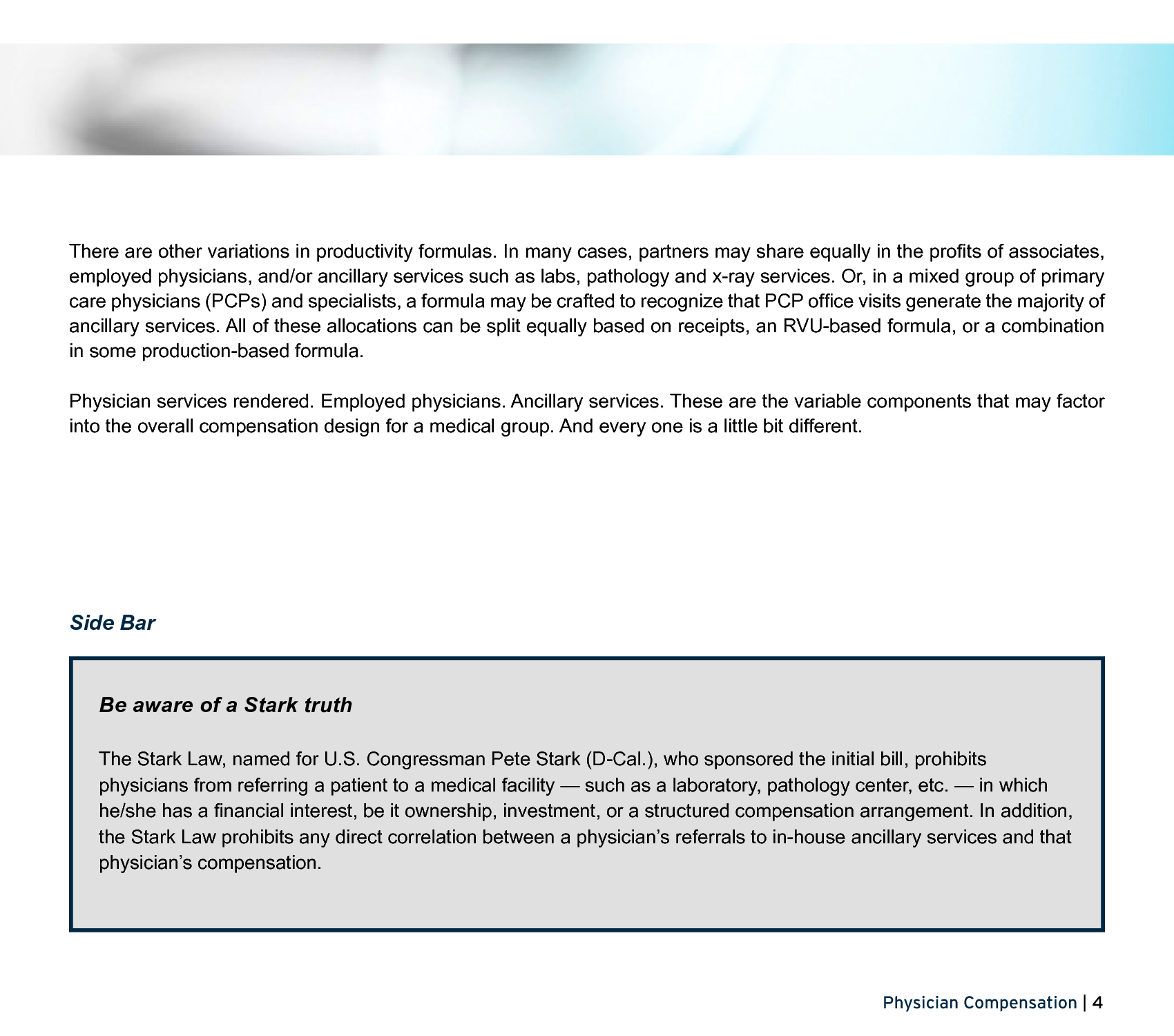 There are other variations in productivity formulas. In many cases, partners may share equally in the profits of associates, employed physicians, and/or ancillary services such as labs, pathology and x-ray services. Or, in a mixed group of primary care physicians (PCPs) and specialists, a formula may be crafted to recognize that PCP office visits generate the majority of ancillary services. All of these allocations can be split equally based on receipts, an RVU-based formula, or a combination in some production-based formula.

Physician services rendered. Employed physicians. Ancillary services. These are the variable components that may factor into the overall compensation design for a medical group. And every one is a little bit different.

Side Bar

Be aware of a Stark truth

The Stark Law, named for U.S. Congressman Pete Stark (D-Cal.), who sponsored the initial bill, prohibits physicians from referring a patient to a medical facility — such as a laboratory, pathology center, etc. — in which he/she has a financial interest, be it ownership, investment, or a structured compensation arrangement. In addition, the Stark Law prohibits any direct correlation between a physician's referrals to in-house ancillary services and that physician's compensation.

Physician Compensation | 4